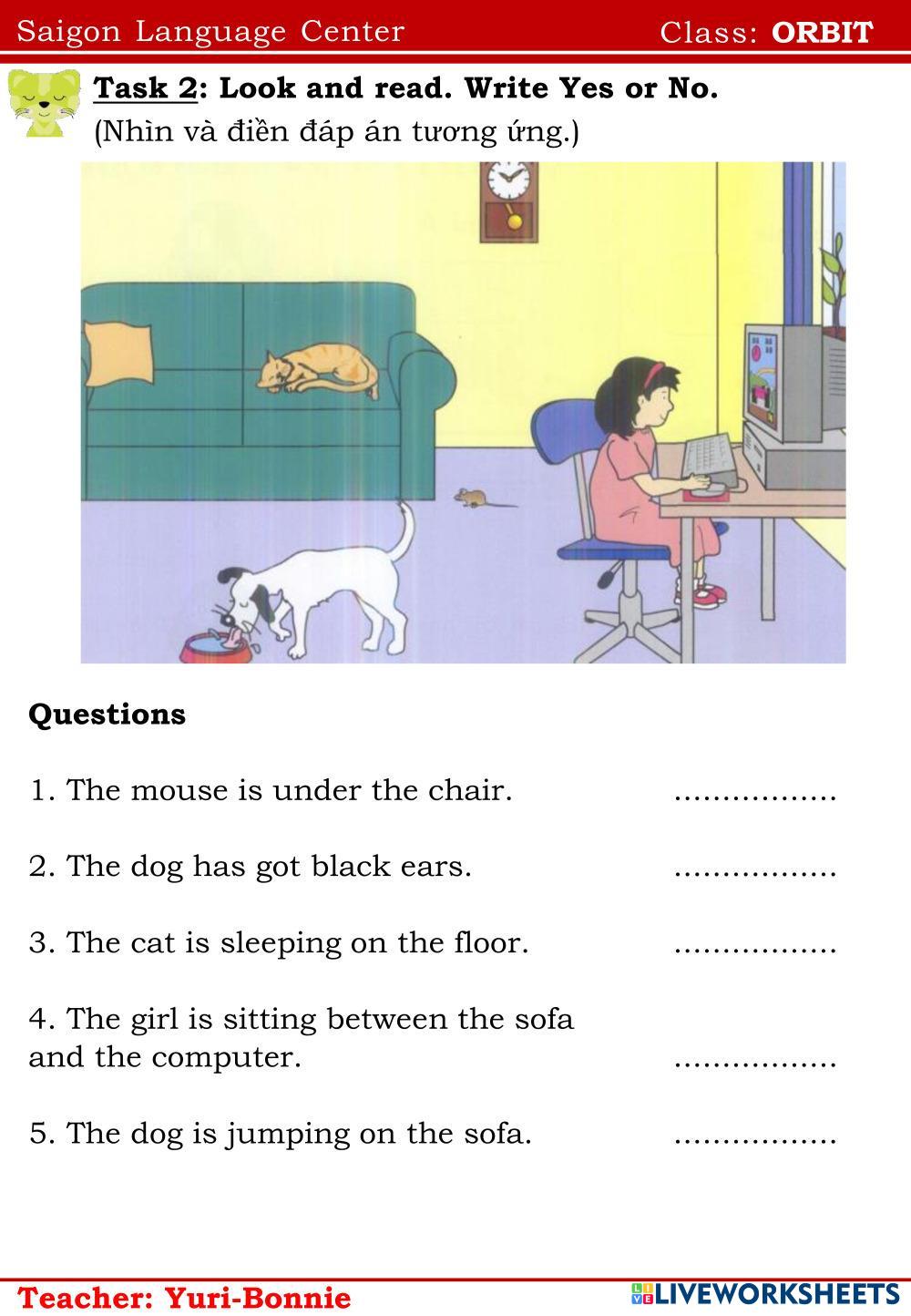 Saigon Language Center Class: ORBIT

Task 2: Look and read. Write Yes or No.
(Nhìn và điền đáp án tương ứng.)

Questions

1. The mouse is under the chair. ................

2. The dog has got black ears. ................

3. The cat is sleeping on the floor. ................

4. The girl is sitting between the sofa and the computer. ................

5. The dog is jumping on the sofa. ................

Teacher: Yuri-Bonnie

LIVEWORKSHEETS